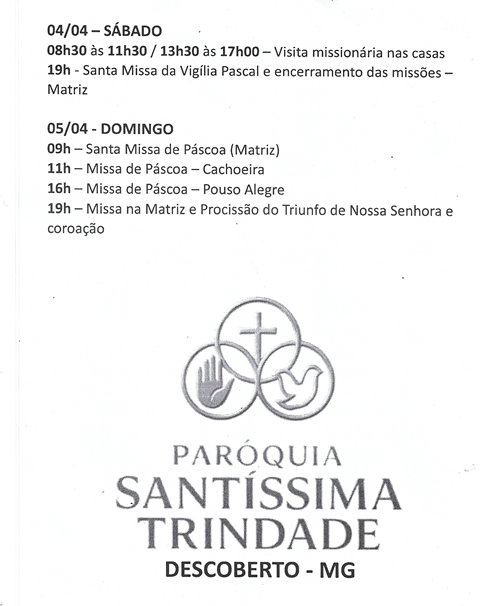 04/04 – SÁBADO
08h30 às 11h30 / 13h30 às 17h00 – Visita missionária nas casas
19h - Santa Missa da Vigília Pascal e encerramento das missões – Matriz

05/04 - DOMINGO
09h – Santa Missa de Páscoa (Matriz)
11h – Missa de Páscoa – Cachoeira
16h – Missa de Páscoa – Pouso Alegre
19h – Missa na Matriz e Procissão do Triunfo de Nossa Senhora e coroação

PARÓQUIA
SANTÍSSIMA
TRINDADE
DESCOBERTO - MG